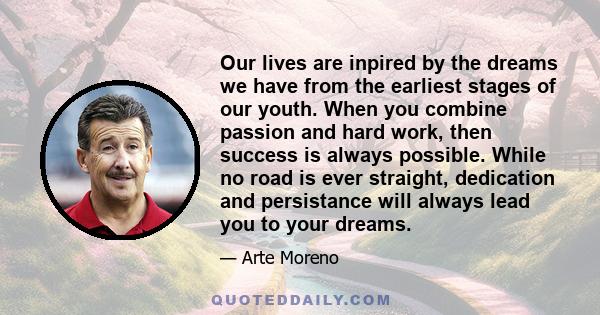 Our lives are inpired by the dreams we have from the earliest stages of our youth. When you combine passion and hard work, then success is always possible. While no road is ever straight, dedication and persistance will always lead you to your dreams.

— Arte Moreno

QUOTEDDAILY.COM